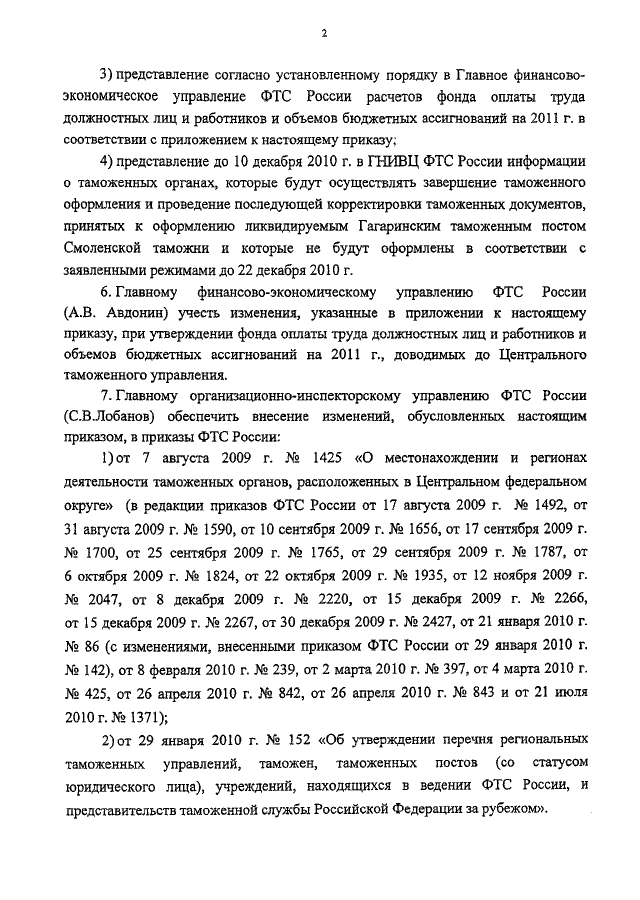 2

3) представление согласно установленному порядку в Главное финансово-экономическое управление ФТС России расчетов фонда оплаты труда должностных лиц и работников и объемов бюджетных ассигнований на 2011 г. в соответствии с приложением к настоящему приказу;

4) представление до 10 декабря 2010 г. в ГНИВЦ ФТС России информации о таможенных органах, которые будут осуществлять завершение таможенного оформления и проведение последующей корректировки таможенных документов, принятых к оформлению ликвидируемым Гагаринским таможенным постом Смоленской таможни и которые не будут оформлены в соответствии с заявленными режимами до 22 декабря 2010 г.

6. Главному финансово-экономическому управлению ФТС России (А.В. Авдонин) учесть изменения, указанные в приложении к настоящему приказу, при утверждении фонда оплаты труда должностных лиц и работников и объемов бюджетных ассигнований на 2011 г., доводимых до Центрального таможенного управления.

7. Главному организационно-инспекторскому управлению ФТС России (С.В.Лобанов) обеспечить внесение изменений, обусловленных настоящим приказом, в приказы ФТС России:

1) от 7 августа 2009 г. № 1425 «О местонахождении и регионах деятельности таможенных органов, расположенных в Центральном федеральном округе» (в редакции приказов ФТС России от 17 августа 2009 г. № 1492, от 31 августа 2009 г. № 1590, от 10 сентября 2009 г. № 1656, от 17 сентября 2009 г. № 1700, от 25 сентября 2009 г. № 1765, от 29 сентября 2009 г. № 1787, от 6 октября 2009 г. № 1824, от 22 октября 2009 г. № 1935, от 12 ноября 2009 г. № 2047, от 8 декабря 2009 г. № 2220, от 15 декабря 2009 г. № 2266, от 15 декабря 2009 г. № 2267, от 30 декабря 2009 г. № 2427, от 21 января 2010 г. № 86 (с изменениями, внесенными приказом ФТС России от 29 января 2010 г. № 142), от 8 февраля 2010 г. № 239, от 2 марта 2010 г. № 397, от 4 марта 2010 г. № 425, от 26 апреля 2010 г. № 842, от 26 апреля 2010 г. № 843 и от 21 июля 2010 г. № 1371);

2) от 29 января 2010 г. № 152 «Об утверждении перечня региональных таможенных управлений, таможен, таможенных постов (со статусом юридического лица), учреждений, находящихся в ведении ФТС России, и представительств таможенной службы Российской Федерации за рубежом».